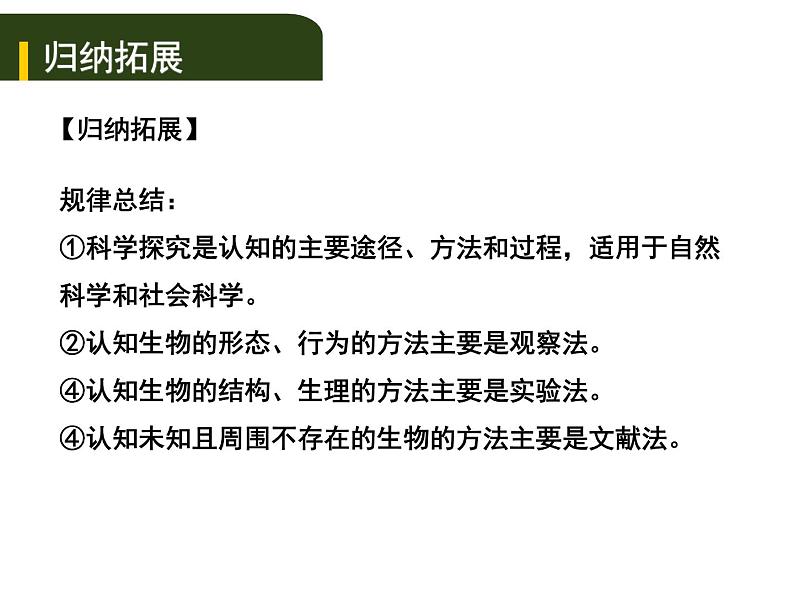 归纳拓展

【归纳拓展】

规律总结：

①科学探究是认知的主要途径、方法和过程，适用于自然科学和社会科学。

②认知生物的形态、行为的方法主要是观察法。

④认知生物的结构、生理的方法主要是实验法。

④认知未知且周围不存在的生物的方法主要是文献法。